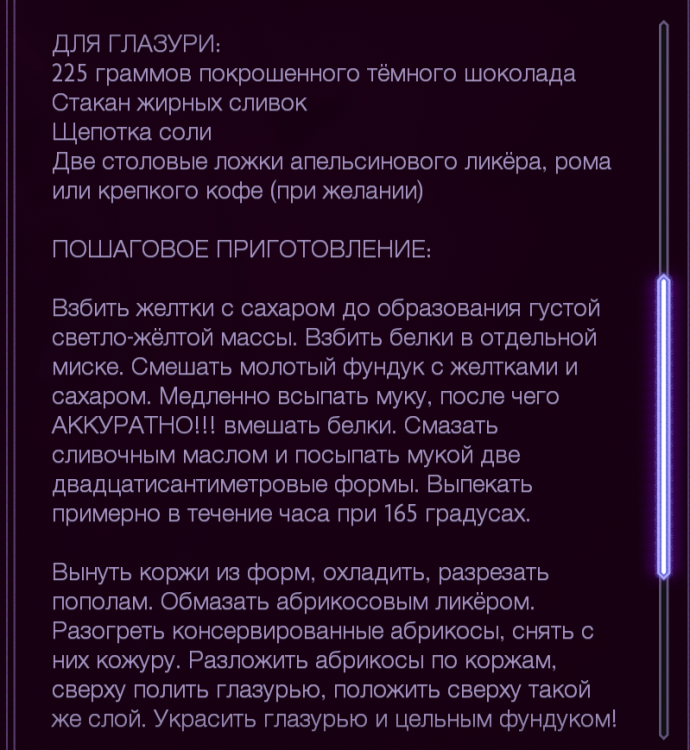 ДЛЯ ГЛАЗУРИ:
225 граммов покрошенного тёмного шоколада
Стакан жирных сливок
Щепотка соли
Две столовые ложки апельсинового ликёра, рома или крепкого кофе (при желании)

ПОШАГОВОЕ ПРИГОТОВЛЕНИЕ:

Взбить желтки с сахаром до образования густой светло-жёлтой массы. Взбить белки в отдельной миске. Смешать молотый фундук с желтками и сахаром. Медленно всыпать муку, после чего АККУРАТНО!!! вмешать белки. Смазать сливочным маслом и посыпать мукой две двадцатисантиметровые формы. Выпекать примерно в течение часа при 165 градусах.

Вынуть коржи из форм, охладить, разрезать пополам. Обмазать абрикосовым ликёром. Разогреть консервированные абрикосы, снять с них кожуру. Разложить абрикосы по коржам, сверху полить глазурью, положить сверху такой же слой. Украсить глазурью и цельным фундуком!